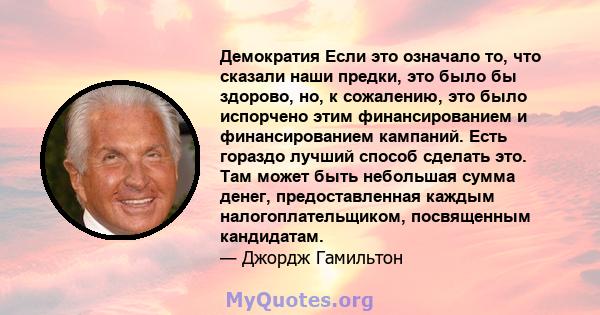 Демократия Если это означало то, что сказали наши предки, это было бы здорово, но, к сожалению, это было испорчено этим финансированием и финансированием кампаний. Есть гораздо лучший способ сделать это. Там может быть небольшая сумма денег, предоставленная каждым налогоплательщиком, посвященным кандидатам.
— Джордж Гамильтон

MyQuotes.org